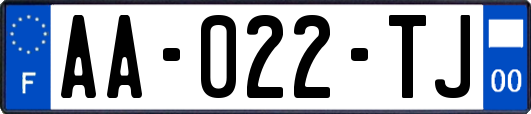 F
AA-022-TJ
00